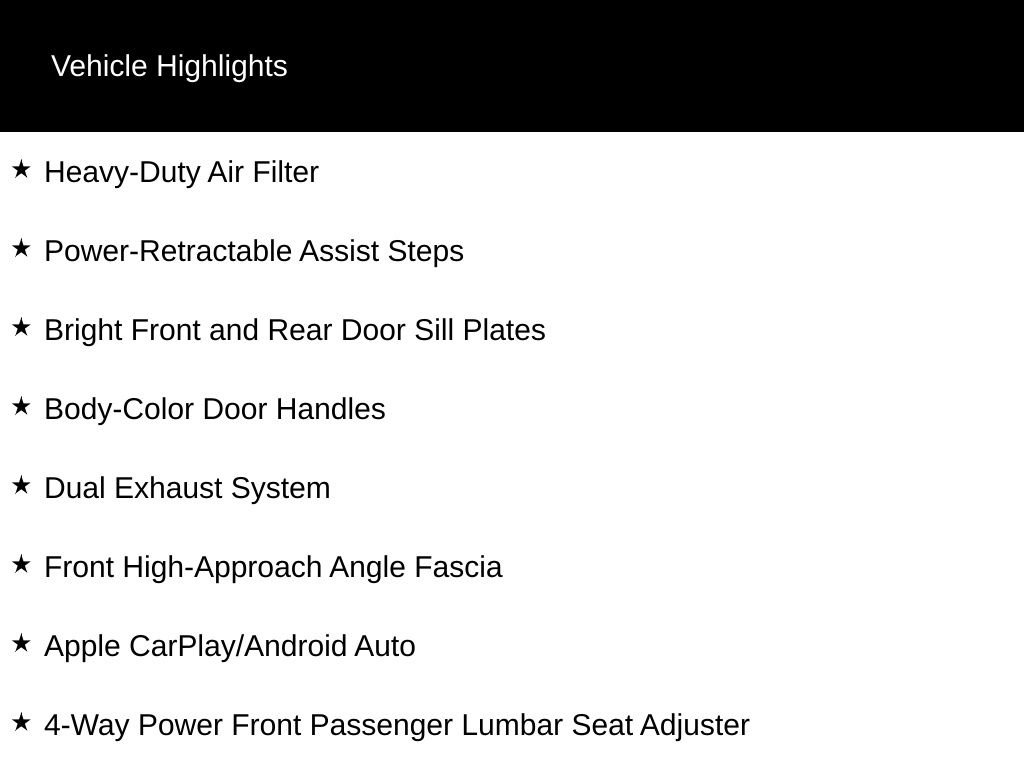 Vehicle Highlights

★ Heavy-Duty Air Filter

★ Power-Retractable Assist Steps

★ Bright Front and Rear Door Sill Plates

★ Body-Color Door Handles

★ Dual Exhaust System

★ Front High-Approach Angle Fascia

★ Apple CarPlay/Android Auto

★ 4-Way Power Front Passenger Lumbar Seat Adjuster